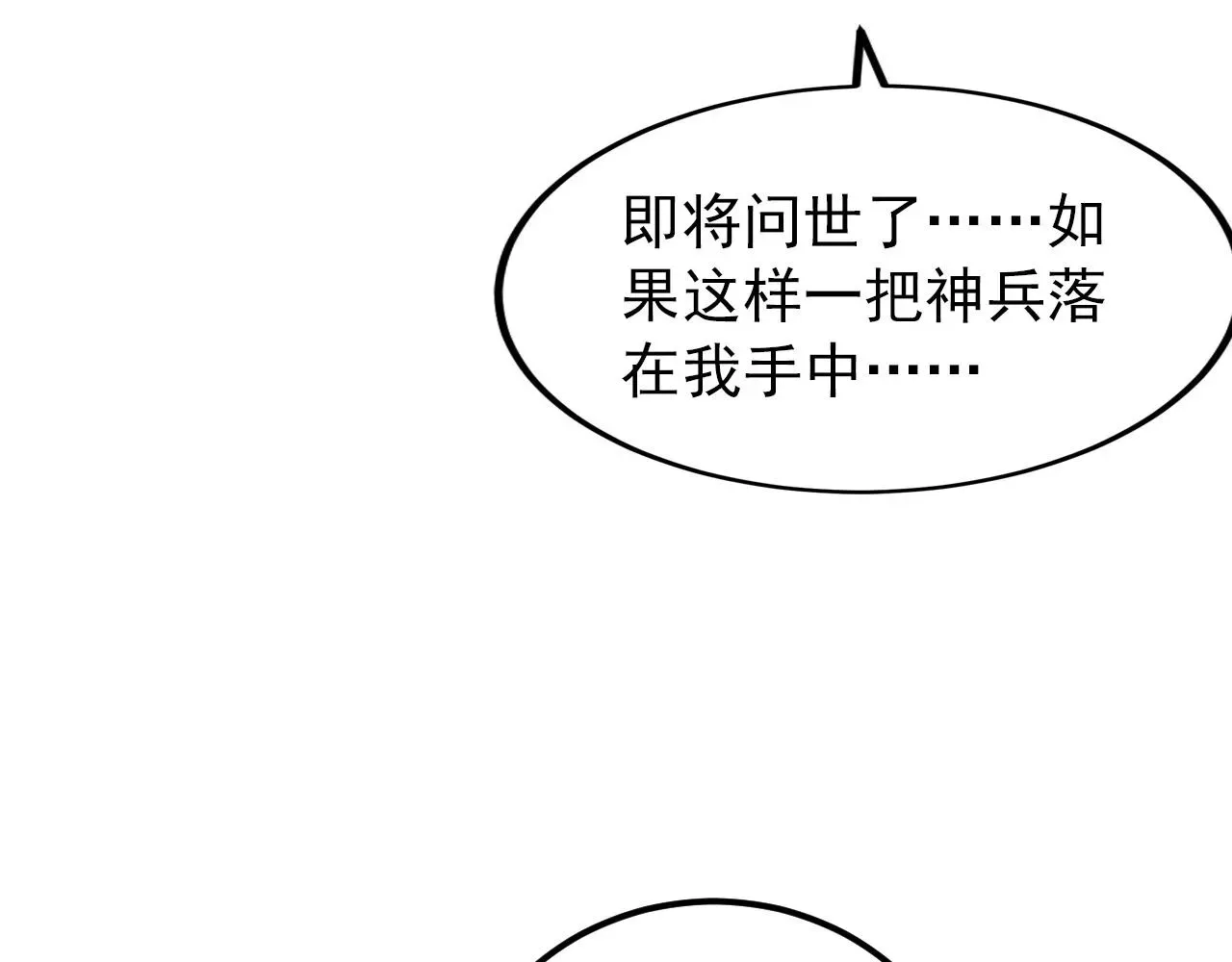 即将问世了……如果这样一把神兵落在我手中……